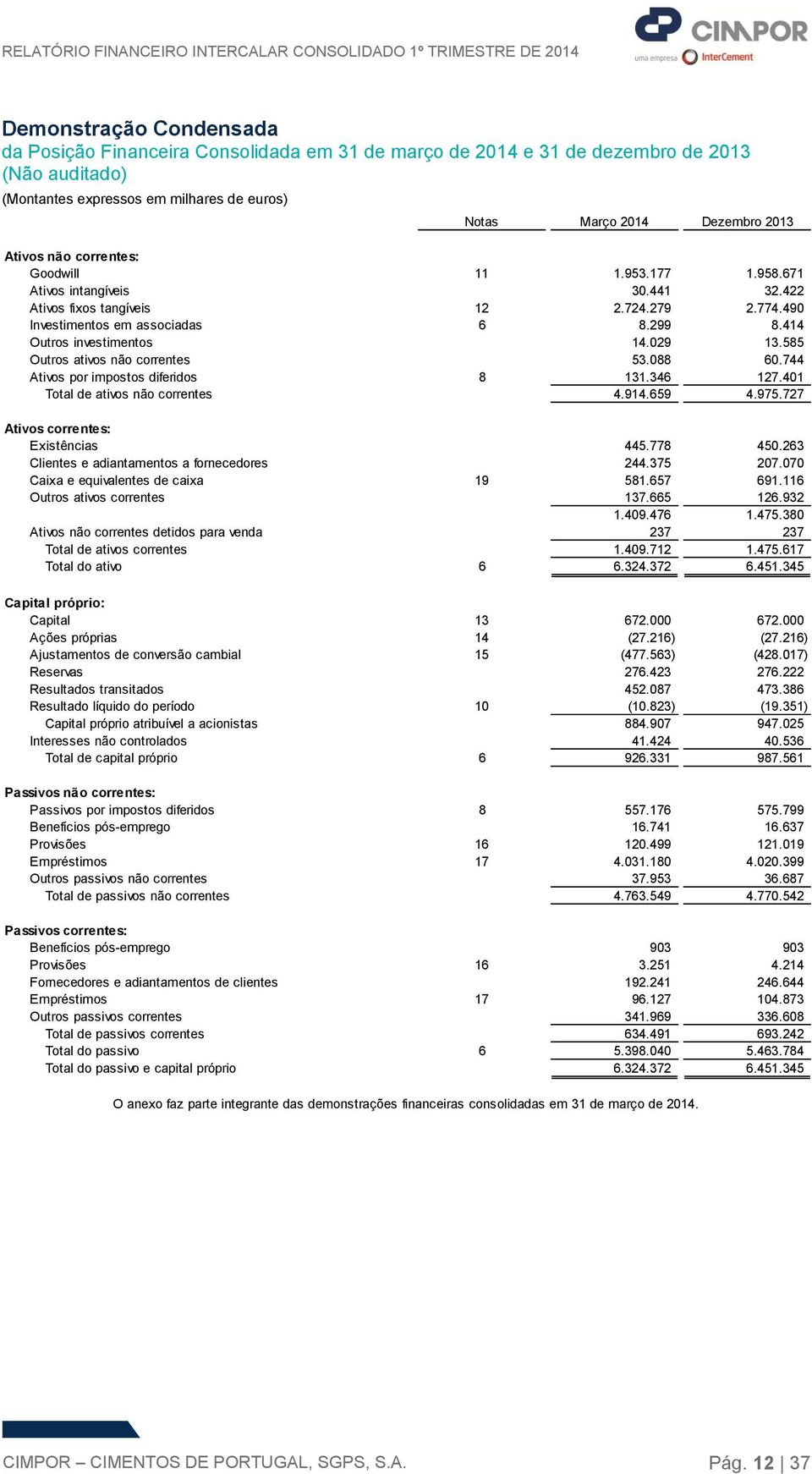 RELATÓRIO FINANCEIRO INTERCALAR CONSOLIDADO 1º TRIMESTRE DE 2014

CIMPOR
uma empresa InterCement

Demonstração Condensada
da Posição Financeira Consolidada em 31 de março de 2014 e 31 de dezembro de 2013
(Não auditado)

(Montantes expressos em milhares de euros)

| | Notas | Março 2014 | Dezembro 2013 |
|---|---|---|---|
| Ativos não correntes: | | | |
| Goodwill | 11 | 1.953.177 | 1.958.671 |
| Ativos intangíveis | | 30.441 | 32.422 |
| Ativos fixos tangíveis | 12 | 2.724.279 | 2.774.490 |
| Investimentos em associadas | 6 | 8.299 | 8.414 |
| Outros investimentos | | 14.029 | 13.585 |
| Outros ativos não correntes | | 53.088 | 60.744 |
| Ativos por impostos diferidos | 8 | 131.346 | 127.401 |
| Total de ativos não correntes | | 4.914.659 | 4.975.727 |
| Ativos correntes: | | | |
| Existências | | 445.778 | 450.263 |
| Clientes e adiantamentos a fornecedores | | 244.375 | 207.070 |
| Caixa e equivalentes de caixa | 19 | 581.657 | 691.116 |
| Outros ativos correntes | | 137.665 | 126.932 |
| | | 1.409.476 | 1.475.380 |
| Ativos não correntes detidos para venda | | 237 | 237 |
| Total de ativos correntes | | 1.409.712 | 1.475.617 |
| Total do ativo | 6 | 6.324.372 | 6.451.345 |
| Capital próprio: | | | |
| Capital | 13 | 672.000 | 672.000 |
| Ações próprias | 14 | (27.216) | (27.216) |
| Ajustamentos de conversão cambial | 15 | (477.563) | (428.017) |
| Reservas | | 276.423 | 276.222 |
| Resultados transitados | | 452.087 | 473.386 |
| Resultado líquido do período | 10 | (10.823) | (19.351) |
| Capital próprio atribuível a acionistas | | 884.907 | 947.025 |
| Interesses não controlados | | 41.424 | 40.536 |
| Total de capital próprio | 6 | 926.331 | 987.561 |
| Passivos não correntes: | | | |
| Passivos por impostos diferidos | 8 | 557.176 | 575.799 |
| Benefícios pós-emprego | | 16.741 | 16.637 |
| Provisões | 16 | 120.499 | 121.019 |
| Empréstimos | 17 | 4.031.180 | 4.020.399 |
| Outros passivos não correntes | | 37.953 | 36.687 |
| Total de passivos não correntes | | 4.763.549 | 4.770.542 |
| Passivos correntes: | | | |
| Benefícios pós-emprego | | 903 | 903 |
| Provisões | 16 | 3.251 | 4.214 |
| Fornecedores e adiantamentos de clientes | | 192.241 | 246.644 |
| Empréstimos | 17 | 96.127 | 104.873 |
| Outros passivos correntes | | 341.969 | 336.608 |
| Total de passivos correntes | | 634.491 | 693.242 |
| Total do passivo | 6 | 5.398.040 | 5.463.784 |
| Total do passivo e capital próprio | | 6.324.372 | 6.451.345 |

O anexo faz parte integrante das demonstrações financeiras consolidadas em 31 de março de 2014.

CIMPOR – CIMENTOS DE PORTUGAL, SGPS, S.A.
Pág. 12 | 37